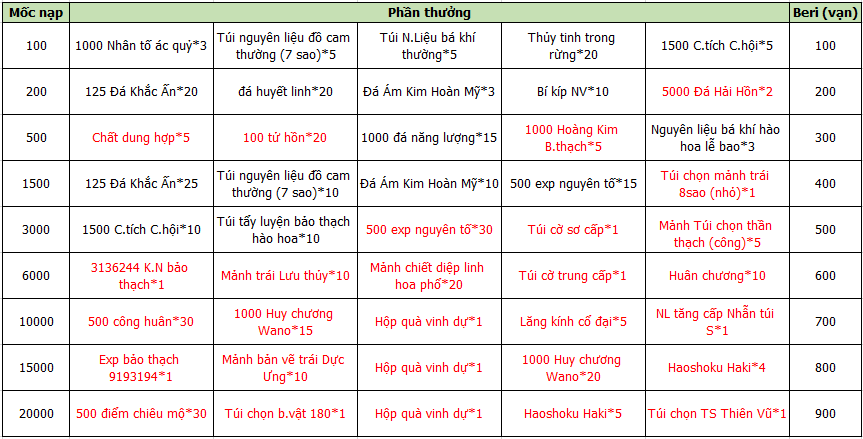 | Mốc nạp | Phần thưởng | | | | | Beri (vạn) |
|---|---|---|---|---|---|---|
| 100 | 1000 Nhân tố ác quỷ*3 | Túi nguyên liệu đồ cam thường (7 sao)*5 | Túi N.Liệu bá khí thường*5 | Thủy tinh trong rừng*20 | 1500 C.tích C.hội*5 | 100 |
| 200 | 125 Đá Khắc Ấn*20 | đá huyết linh*20 | Đá Ám Kim Hoàn Mỹ*3 | Bí kíp NV*10 | 5000 Đá Hải Hồn*2 | 200 |
| 500 | Chất dung hợp*5 | 100 tử hồn*20 | 1000 đá năng lượng*15 | 1000 Hoàng Kim B.thạch*5 | Nguyên liệu bá khí hào hoa lễ bao*3 | 300 |
| 1500 | 125 Đá Khắc Ấn*25 | Túi nguyên liệu đồ cam thường (7 sao)*10 | Đá Ám Kim Hoàn Mỹ*10 | 500 exp nguyên tố*15 | Túi chọn mảnh trái 8sao (nhỏ)*1 | 400 |
| 3000 | 1500 C.tích C.hội*10 | Túi tẩy luyện bảo thạch hào hoa*10 | 500 exp nguyên tố*30 | Túi cờ sơ cấp*1 | Mảnh Túi chọn thần thạch (công)*5 | 500 |
| 6000 | 3136244 K.N bảo thạch*1 | Mảnh trái Lưu thủy*10 | Mảnh chiết diệp linh hoa phổ*20 | Túi cờ trung cấp*1 | Huân chương*10 | 600 |
| 10000 | 500 công huân*30 | 1000 Huy chương Wano*15 | Hộp quà vinh dự*1 | Lăng kính cổ đại*5 | NL tăng cấp Nhẫn túi S*1 | 700 |
| 15000 | Exp bảo thạch 9193194*1 | Mảnh bản vẽ trái Dực Ưng*10 | Hộp quà vinh dự*1 | 1000 Huy chương Wano*20 | Haoshoku Haki*4 | 800 |
| 20000 | 500 điểm chiêu mộ*30 | Túi chọn b.vật 180*1 | Hộp quà vinh dự*1 | Haoshoku Haki*5 | Túi chọn TS Thiên Vũ*1 | 900 |